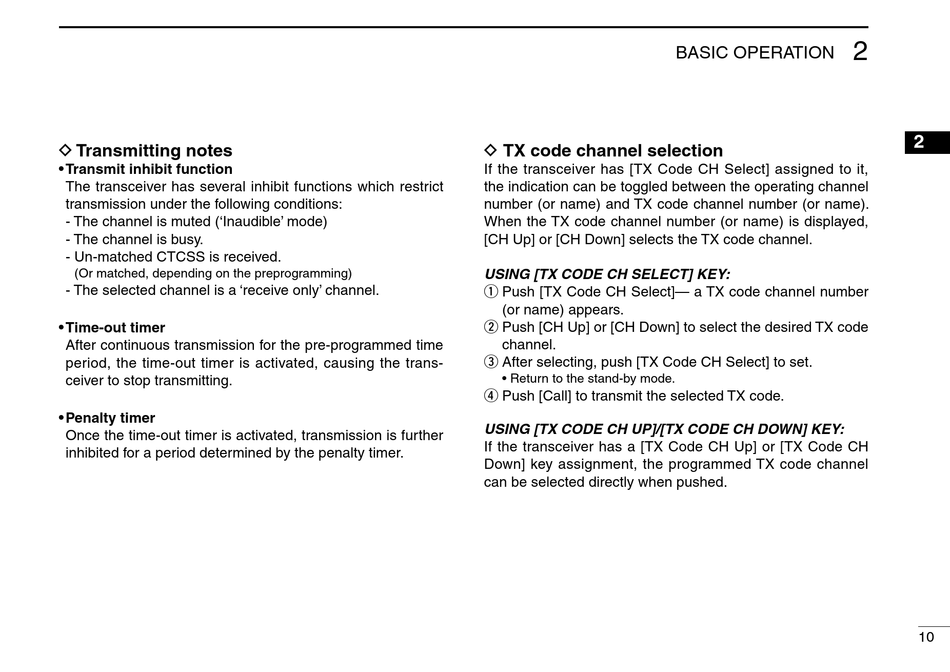 BASIC OPERATION 2

2

◇ Transmitting notes
• Transmit inhibit function
The transceiver has several inhibit functions which restrict transmission under the following conditions:
- The channel is muted ('Inaudible' mode)
- The channel is busy.
- Un-matched CTCSS is received.
(Or matched, depending on the preprogramming)
- The selected channel is a 'receive only' channel.

• Time-out timer
After continuous transmission for the pre-programmed time period, the time-out timer is activated, causing the transceiver to stop transmitting.

• Penalty timer
Once the time-out timer is activated, transmission is further inhibited for a period determined by the penalty timer.

◇ TX code channel selection
If the transceiver has [TX Code CH Select] assigned to it, the indication can be toggled between the operating channel number (or name) and TX code channel number (or name). When the TX code channel number (or name) is displayed, [CH Up] or [CH Down] selects the TX code channel.

USING [TX CODE CH SELECT] KEY:
① Push [TX Code CH Select]— a TX code channel number (or name) appears.
② Push [CH Up] or [CH Down] to select the desired TX code channel.
③ After selecting, push [TX Code CH Select] to set.
• Return to the stand-by mode.
④ Push [Call] to transmit the selected TX code.

USING [TX CODE CH UP]/[TX CODE CH DOWN] KEY:
If the transceiver has a [TX Code CH Up] or [TX Code CH Down] key assignment, the programmed TX code channel can be selected directly when pushed.

10